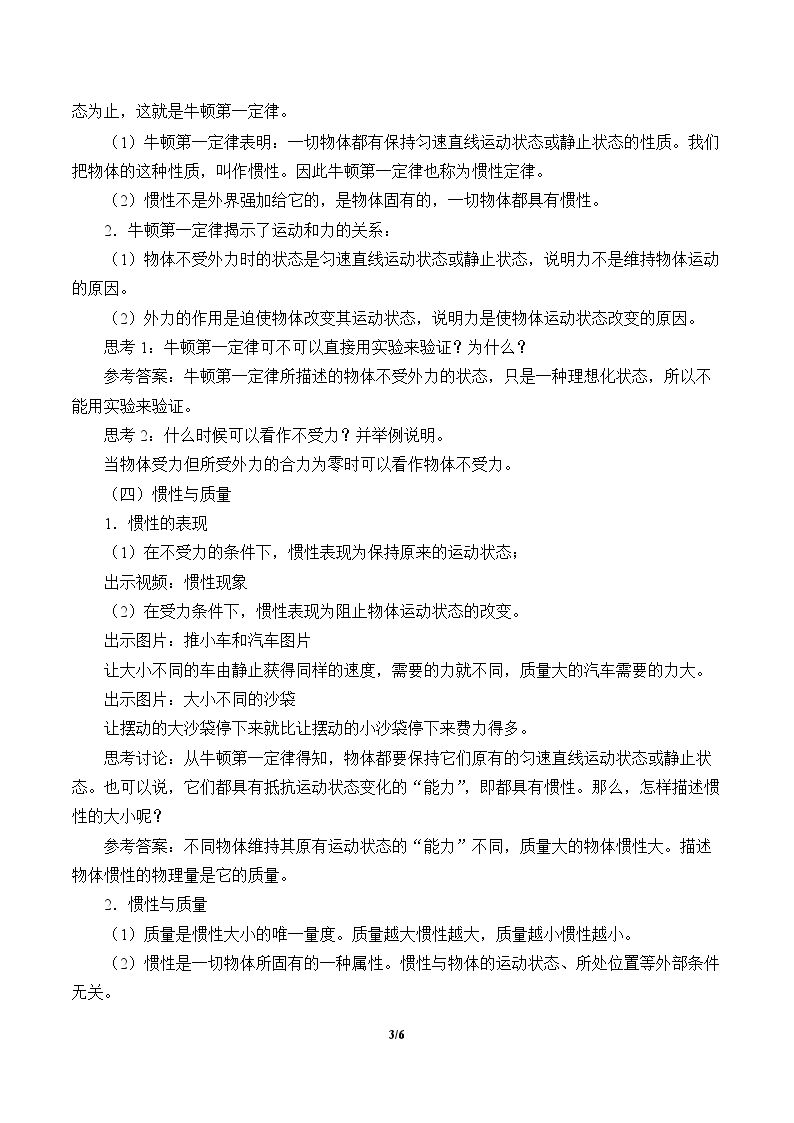 态为止，这就是牛顿第一定律。

（1）牛顿第一定律表明：一切物体都有保持匀速直线运动状态或静止状态的性质。我们把物体的这种性质，叫作惯性。因此牛顿第一定律也称为惯性定律。

（2）惯性不是外界强加给它的，是物体固有的，一切物体都具有惯性。

2．牛顿第一定律揭示了运动和力的关系：

（1）物体不受外力时的状态是匀速直线运动状态或静止状态，说明力不是维持物体运动的原因。

（2）外力的作用是迫使物体改变其运动状态，说明力是使物体运动状态改变的原因。

思考1：牛顿第一定律可不可以直接用实验来验证？为什么？

参考答案：牛顿第一定律所描述的物体不受外力的状态，只是一种理想化状态，所以不能用实验来验证。

思考2：什么时候可以看作不受力？并举例说明。

当物体受力但所受外力的合力为零时可以看作物体不受力。

（四）惯性与质量

1．惯性的表现

（1）在不受力的条件下，惯性表现为保持原来的运动状态；

出示视频：惯性现象

（2）在受力条件下，惯性表现为阻止物体运动状态的改变。

出示图片：推小车和汽车图片

让大小不同的车由静止获得同样的速度，需要的力就不同，质量大的汽车需要的力大。

出示图片：大小不同的沙袋

让摆动的大沙袋停下来就比让摆动的小沙袋停下来费力得多。

思考讨论：从牛顿第一定律得知，物体都要保持它们原有的匀速直线运动状态或静止状态。也可以说，它们都具有抵抗运动状态变化的“能力”，即都具有惯性。那么，怎样描述惯性的大小呢？

参考答案：不同物体维持其原有运动状态的“能力”不同，质量大的物体惯性大。描述物体惯性的物理量是它的质量。

2．惯性与质量

（1）质量是惯性大小的唯一量度。质量越大惯性越大，质量越小惯性越小。

（2）惯性是一切物体所固有的一种属性。惯性与物体的运动状态、所处位置等外部条件无关。

3/6